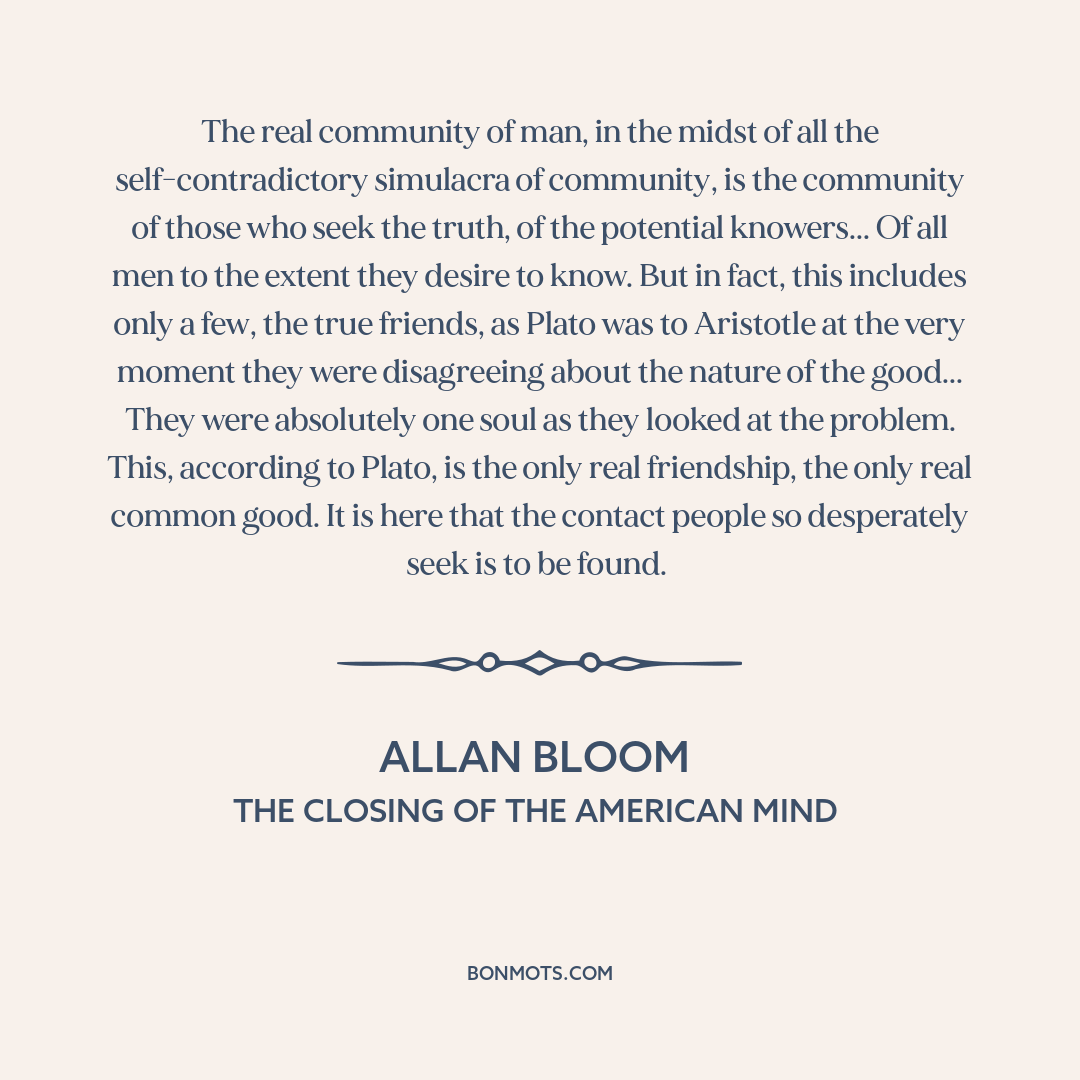 The real community of man, in the midst of all the self-contradictory simulacra of community, is the community of those who seek the truth, of the potential knowers... Of all men to the extent they desire to know. But in fact, this includes only a few, the true friends, as Plato was to Aristotle at the very moment they were disagreeing about the nature of the good... They were absolutely one soul as they looked at the problem. This, according to Plato, is the only real friendship, the only real common good. It is here that the contact people so desperately seek is to be found.

ALLAN BLOOM
THE CLOSING OF THE AMERICAN MIND

BONMOTS.COM